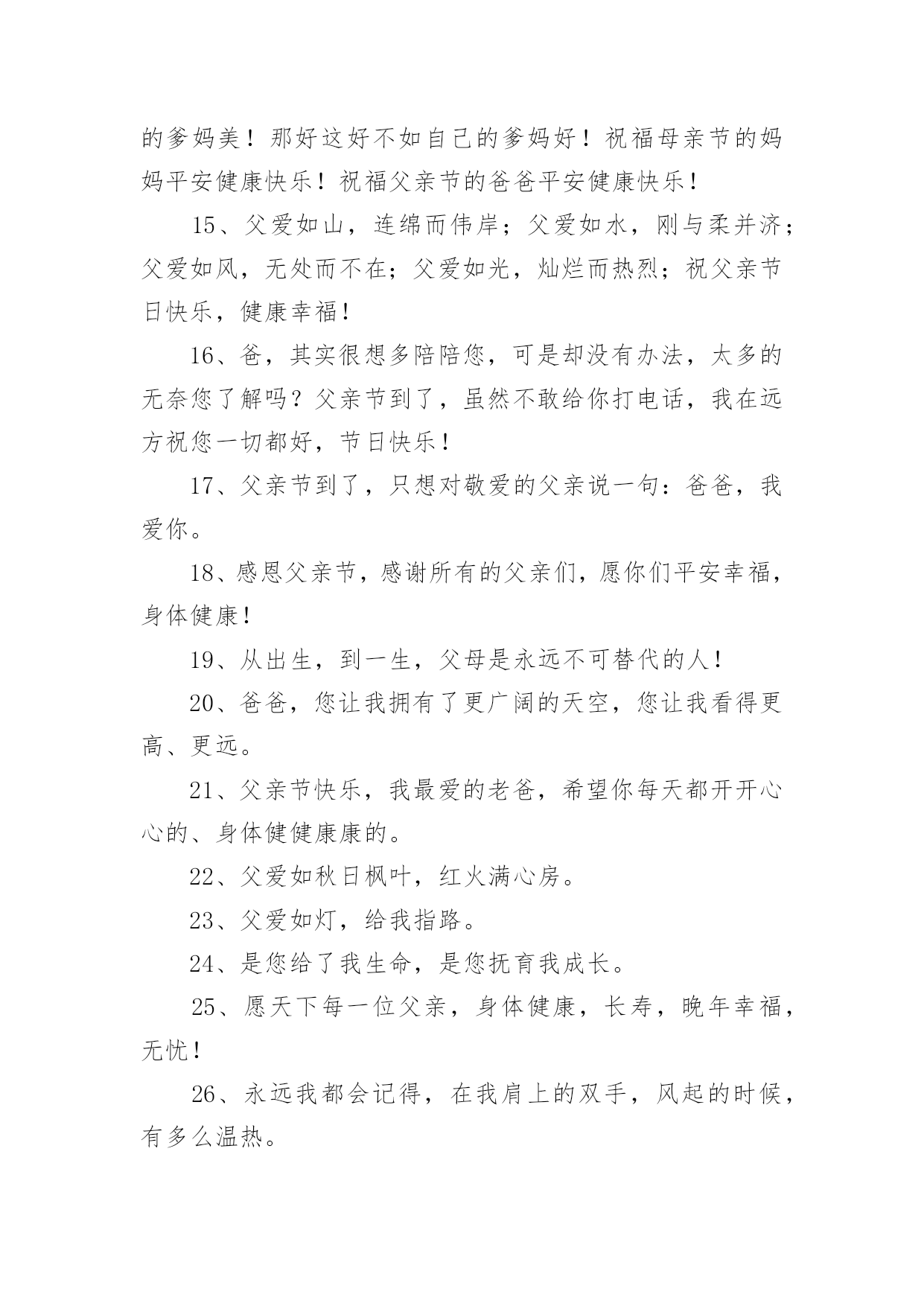 的爹妈美！那好这好不如自己的爹妈好！祝福母亲节的妈妈平安健康快乐！祝福父亲节的爸爸平安健康快乐！

15、父爱如山，连绵而伟岸；父爱如水，刚与柔并济；父爱如风，无处而不在；父爱如光，灿烂而热烈；祝父亲节日快乐，健康幸福！

16、爸，其实很想多陪陪您，可是却没有办法，太多的无奈您了解吗？父亲节到了，虽然不敢给你打电话，我在远方祝您一切都好，节日快乐！

17、父亲节到了，只想对敬爱的父亲说一句：爸爸，我爱你。

18、感恩父亲节，感谢所有的父亲们，愿你们平安幸福，身体健康！

19、从出生，到一生，父母是永远不可替代的人！

20、爸爸，您让我拥有了更广阔的天空，您让我看得更高、更远。

21、父亲节快乐，我最爱的老爸，希望你每天都开开心心的、身体健健康康的。

22、父爱如秋日枫叶，红火满心房。

23、父爱如灯，给我指路。

24、是您给了我生命，是您抚育我成长。

25、愿天下每一位父亲，身体健康，长寿，晚年幸福，无忧！

26、永远我都会记得，在我肩上的双手，风起的时候，有多么温热。